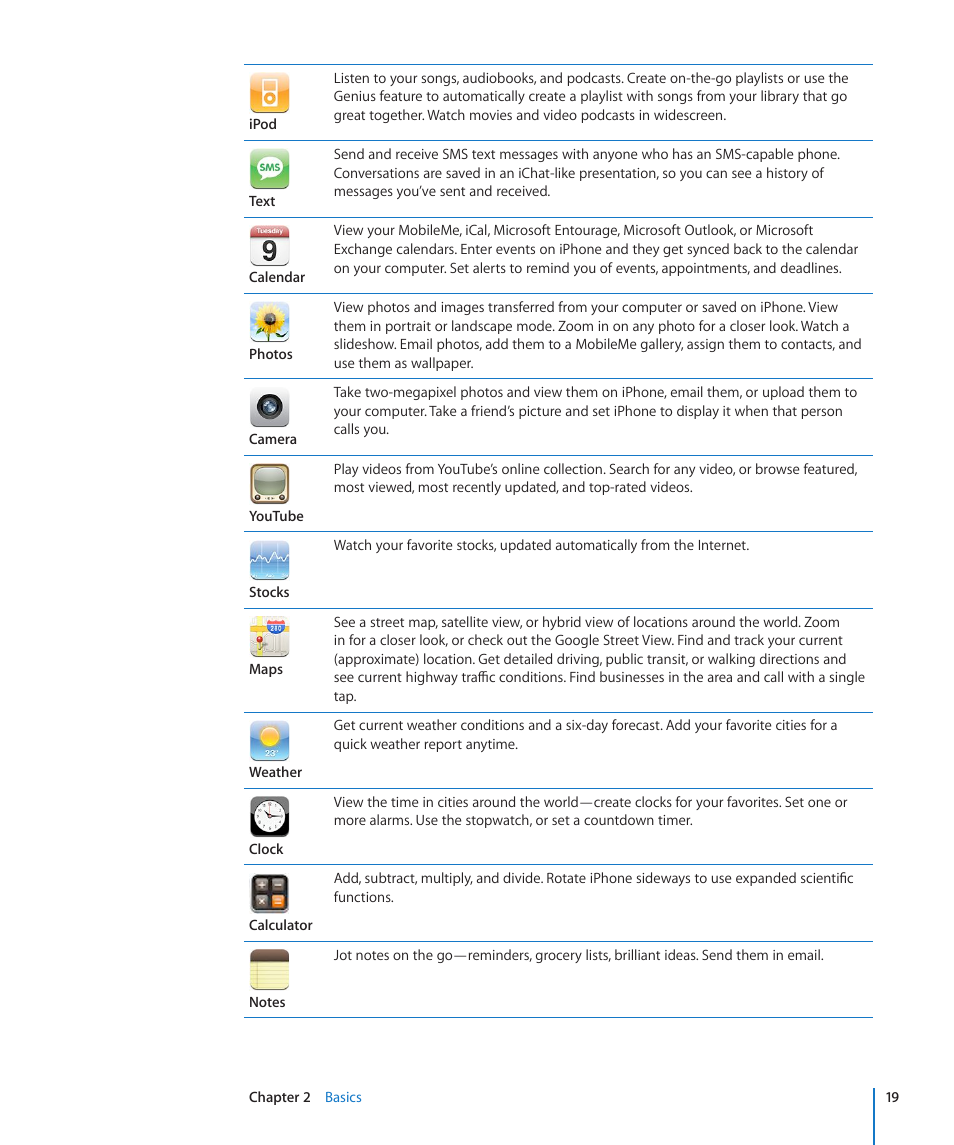 | | |
|---|---|
| iPod | Listen to your songs, audiobooks, and podcasts. Create on-the-go playlists or use the Genius feature to automatically create a playlist with songs from your library that go great together. Watch movies and video podcasts in widescreen. |
| SMS Text | Send and receive SMS text messages with anyone who has an SMS-capable phone. Conversations are saved in an iChat-like presentation, so you can see a history of messages you've sent and received. |
| Tuesday 9 Calendar | View your MobileMe, iCal, Microsoft Entourage, Microsoft Outlook, or Microsoft Exchange calendars. Enter events on iPhone and they get synced back to the calendar on your computer. Set alerts to remind you of events, appointments, and deadlines. |
| Photos | View photos and images transferred from your computer or saved on iPhone. View them in portrait or landscape mode. Zoom in on any photo for a closer look. Watch a slideshow. Email photos, add them to a MobileMe gallery, assign them to contacts, and use them as wallpaper. |
| Camera | Take two-megapixel photos and view them on iPhone, email them, or upload them to your computer. Take a friend's picture and set iPhone to display it when that person calls you. |
| YouTube | Play videos from YouTube's online collection. Search for any video, or browse featured, most viewed, most recently updated, and top-rated videos. |
| Stocks | Watch your favorite stocks, updated automatically from the Internet. |
| 280 Maps | See a street map, satellite view, or hybrid view of locations around the world. Zoom in for a closer look, or check out the Google Street View. Find and track your current (approximate) location. Get detailed driving, public transit, or walking directions and see current highway traffic conditions. Find businesses in the area and call with a single tap. |
| 23° Weather | Get current weather conditions and a six-day forecast. Add your favorite cities for a quick weather report anytime. |
| Clock | View the time in cities around the world—create clocks for your favorites. Set one or more alarms. Use the stopwatch, or set a countdown timer. |
| Calculator | Add, subtract, multiply, and divide. Rotate iPhone sideways to use expanded scientific functions. |
| Notes | Jot notes on the go—reminders, grocery lists, brilliant ideas. Send them in email. |

Chapter 2 Basics 19